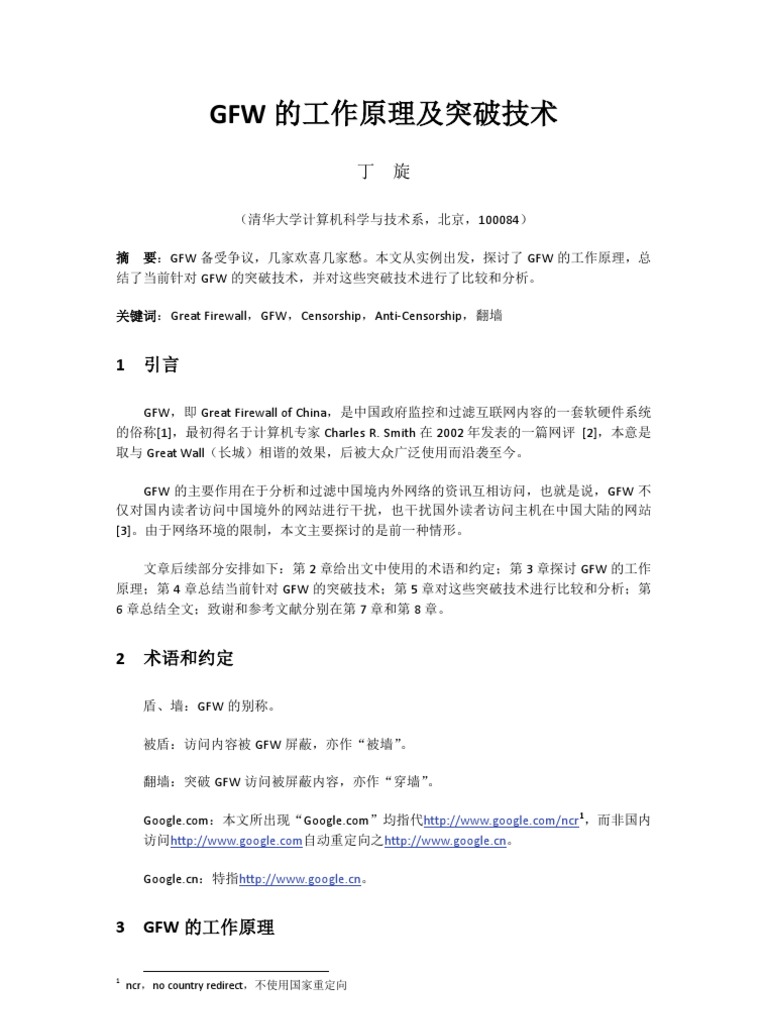 GFW 的工作原理及突破技术

丁 旋

（清华大学计算机科学与技术系，北京，100084）

摘 要：GFW 备受争议，几家欢喜几家愁。本文从实例出发，探讨了 GFW 的工作原理，总结了当前针对 GFW 的突破技术，并对这些突破技术进行了比较和分析。

关键词：Great Firewall，GFW，Censorship，Anti-Censorship，翻墙

1 引言

GFW，即 Great Firewall of China，是中国政府监控和过滤互联网内容的一套软硬件系统的俗称[1]，最初得名于计算机专家 Charles R. Smith 在 2002 年发表的一篇网评 [2]，本意是取与 Great Wall（长城）相谐的效果，后被大众广泛使用而沿袭至今。

GFW 的主要作用在于分析和过滤中国境内外网络的资讯互相访问，也就是说，GFW 不仅对国内读者访问中国境外的网站进行干扰，也干扰国外读者访问主机在中国大陆的网站[3]。由于网络环境的限制，本文主要探讨的是前一种情形。

文章后续部分安排如下：第 2 章给出文中使用的术语和约定；第 3 章探讨 GFW 的工作原理；第 4 章总结当前针对 GFW 的突破技术；第 5 章对这些突破技术进行比较和分析；第 6 章总结全文；致谢和参考文献分别在第 7 章和第 8 章。

2 术语和约定

盾、墙：GFW 的别称。

被盾：访问内容被 GFW 屏蔽，亦作“被墙”。

翻墙：突破 GFW 访问被屏蔽内容，亦作“穿墙”。

Google.com：本文所出现“Google.com”均指代http://www.google.com/ncr$^1$，而非国内访问http://www.google.com自动重定向之http://www.google.cn。

Google.cn：特指http://www.google.cn。

3 GFW 的工作原理

$^1$ ncr，no country redirect，不使用国家重定向